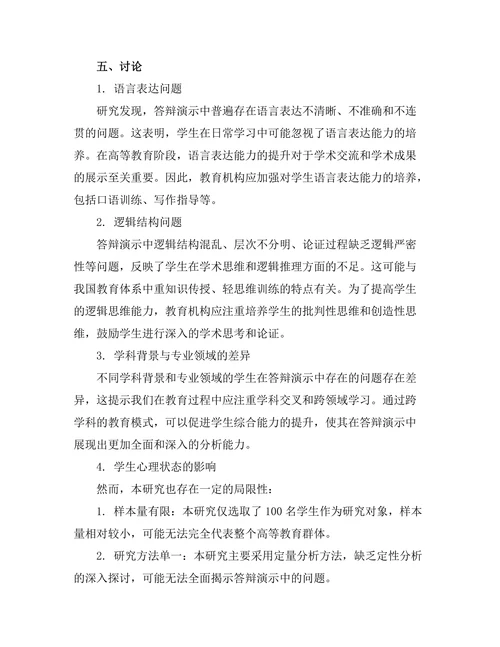 五、讨论

1. 语言表达问题

研究发现，答辩演示中普遍存在语言表达不清晰、不准确和不连贯的问题。这表明，学生在日常学习中可能忽视了语言表达能力的培养。在高等教育阶段，语言表达能力的提升对于学术交流和学术成果的展示至关重要。因此，教育机构应加强对学生语言表达能力的培养，包括口语训练、写作指导等。

2. 逻辑结构问题

答辩演示中逻辑结构混乱、层次不分明、论证过程缺乏逻辑严密性等问题，反映了学生在学术思维和逻辑推理方面的不足。这可能与我国教育体系中重知识传授、轻思维训练的特点有关。为了提高学生的逻辑思维能力，教育机构应注重培养学生的批判性思维和创造性思维，鼓励学生进行深入的学术思考和论证。

3. 学科背景与专业领域的差异

不同学科背景和专业领域的学生在答辩演示中存在的问题存在差异，这提示我们在教育过程中应注重学科交叉和跨领域学习。通过跨学科的教育模式，可以促进学生综合能力的提升，使其在答辩演示中展现出更加全面和深入的分析能力。

4. 学生心理状态的影响

然而，本研究也存在一定的局限性：

1. 样本量有限：本研究仅选取了 100 名学生作为研究对象，样本量相对较小，可能无法完全代表整个高等教育群体。

2. 研究方法单一：本研究主要采用定量分析方法，缺乏定性分析的深入探讨，可能无法全面揭示答辩演示中的问题。